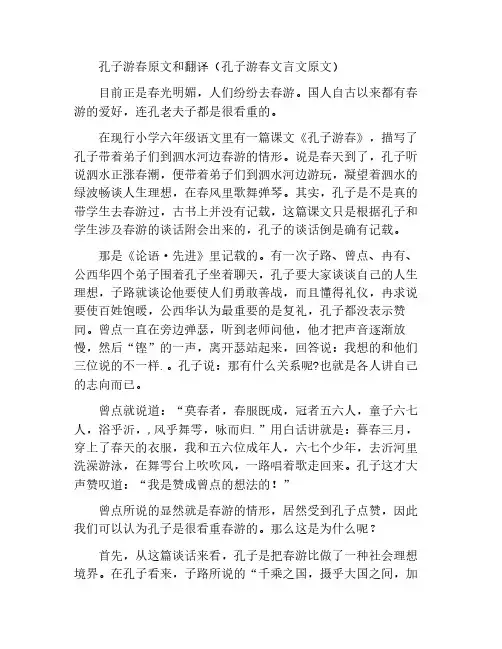 孔子游春原文和翻译（孔子游春文言文原文）

目前正是春光明媚，人们纷纷去春游。国人自古以来都有春游的爱好，连孔老夫子都是很看重的。

在现行小学六年级语文里有一篇课文《孔子游春》，描写了孔子带着弟子们到泗水河边春游的情形。说是春天到了，孔子听说泗水正涨春潮，便带着弟子们到泗水河边游玩，凝望着泗水的绿波畅谈人生理想，在春风里歌舞弹琴。其实，孔子是不是真的带学生去春游过，古书上并没有记载，这篇课文只是根据孔子和学生涉及春游的谈话附会出来的，孔子的谈话倒是确有记载。

那是《论语·先进》里记载的。有一次子路、曾点、冉有、公西华四个弟子围着孔子坐着聊天，孔子要大家谈谈自己的人生理想，子路就谈论他要使人们勇敢善战，而且懂得礼仪，冉求说要使百姓饱暖，公西华认为最重要的是复礼，孔子都没表示赞同。曾点一直在旁边弹瑟，听到老师问他，他才把声音逐渐放慢，然后“铿”的一声，离开瑟站起来，回答说：我想的和他们三位说的不一样.。孔子说：那有什么关系呢?也就是各人讲自己的志向而已。

曾点就说道：“莫春者，春服既成，冠者五六人，童子六七人，浴乎沂，，风乎舞雩，咏而归.”用白话讲就是：暮春三月，穿上了春天的衣服，我和五六位成年人，六七个少年，去沂河里洗澡游泳，在舞雩台上吹吹风，一路唱着歌走回来。孔子这才大声赞叹道：“我是赞成曾点的想法的！”

曾点所说的显然就是春游的情形，居然受到孔子点赞，因此我们可以认为孔子是很看重春游的。那么这是为什么呢？

首先，从这篇谈话来看，孔子是把春游比做了一种社会理想境界。在孔子看来，子路所说的“千乘之国，摄乎大国之间，加